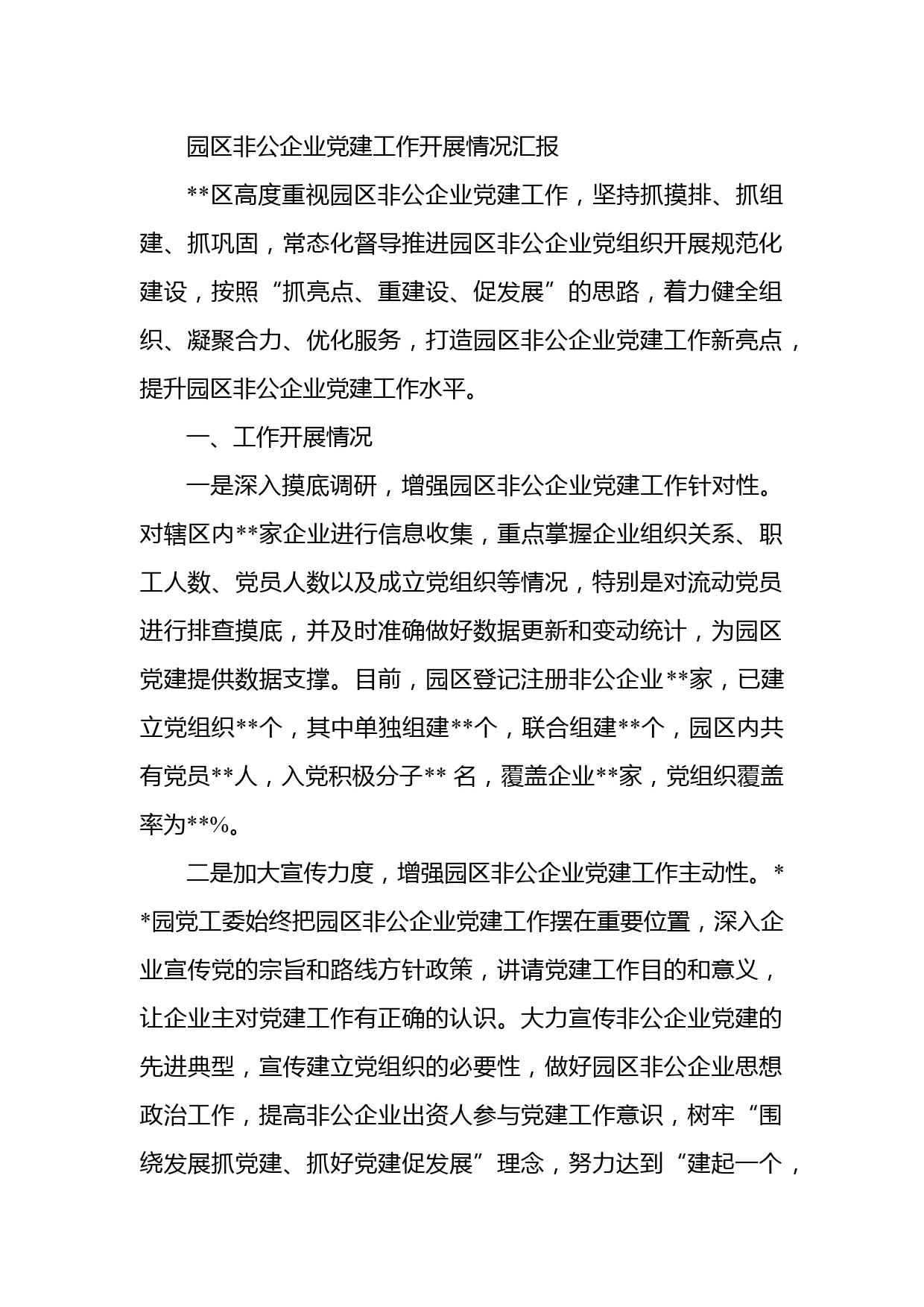 园区非公企业党建工作开展情况汇报

**区高度重视园区非公企业党建工作，坚持抓摸排、抓组建、抓巩固，常态化督导推进园区非公企业党组织开展规范化建设，按照“抓亮点、重建设、促发展”的思路，着力健全组织、凝聚合力、优化服务，打造园区非公企业党建工作新亮点，提升园区非公企业党建工作水平。

一、工作开展情况

一是深入摸底调研，增强园区非公企业党建工作针对性。对辖区内**家企业进行信息收集，重点掌握企业组织关系、职工人数、党员人数以及成立党组织等情况，特别是对流动党员进行排查摸底，并及时准确做好数据更新和变动统计，为园区党建提供数据支撑。目前，园区登记注册非公企业**家，已建立党组织**个，其中单独组建**个，联合组建**个，园区内共有党员**人，入党积极分子** 名，覆盖企业**家，党组织覆盖率为**%。

二是加大宣传力度，增强园区非公企业党建工作主动性。**园党工委始终把园区非公企业党建工作摆在重要位置，深入企业宣传党的宗旨和路线方针政策，讲请党建工作目的和意义，让企业主对党建工作有正确的认识。大力宣传非公企业党建的先进典型，宣传建立党组织的必要性，做好园区非公企业思想政治工作，提高非公企业出资人参与党建工作意识，树牢“围绕发展抓党建、抓好党建促发展”理念，努力达到“建起一个，